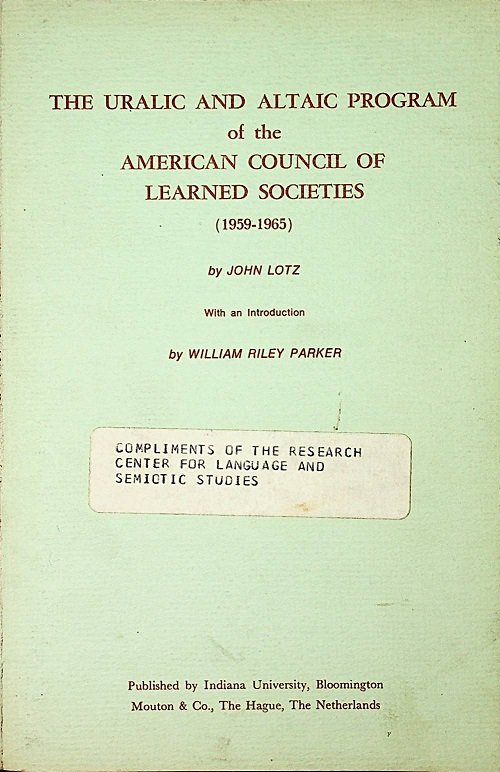 THE URALIC AND ALTAIC PROGRAM
of the
AMERICAN COUNCIL OF
LEARNED SOCIETIES
(1959-1965)

by JOHN LOTZ

With an Introduction

by WILLIAM RILEY PARKER

COMPLIMENTS OF THE RESEARCH
CENTER FOR LANGUAGE AND
SEMIOTIC STUDIES

Published by Indiana University, Bloomington
Mouton & Co., The Hague, The Netherlands